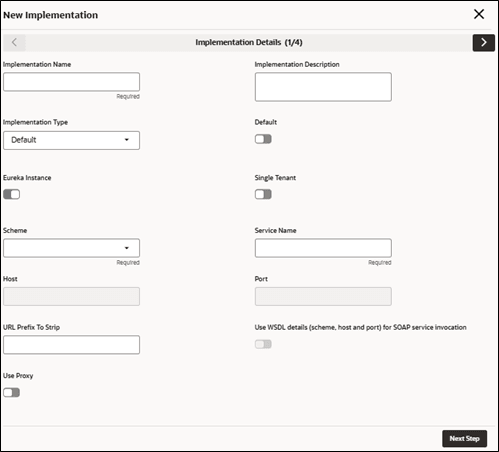 New Implementation

Implementation Details (1/4)

Implementation Name

Required

Implementation Description

Implementation Type

Default

Default

Eureka Instance

Single Tenant

Scheme

Required

Service Name

Required

Host

Port

URL Prefix To Strip

Use WSDL details (scheme, host and port) for SOAP service invocation

Use Proxy

Next Step